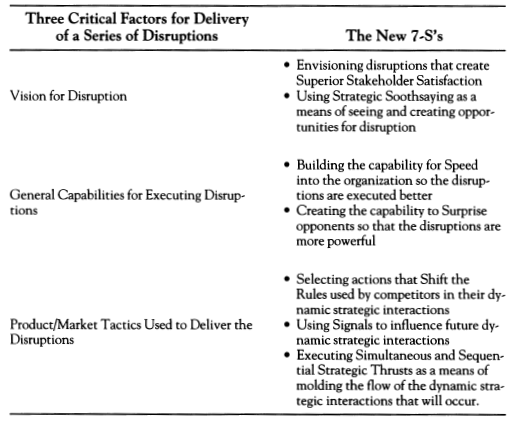 | Three Critical Factors for Delivery of a Series of Disruptions | The New 7-S's |
|---|---|
| Vision for Disruption | • Envisioning disruptions that create Superior Stakeholder Satisfaction • Using Strategic Soothsaying as a means of seeing and creating opportunities for disruption |
| General Capabilities for Executing Disruptions | • Building the capability for Speed into the organization so the disruptions are executed better • Creating the capability to Surprise opponents so that the disruptions are more powerful |
| Product/Market Tactics Used to Deliver the Disruptions | • Selecting actions that Shift the Rules used by competitors in their dynamic strategic interactions • Using Signals to influence future dynamic strategic interactions • Executing Simultaneous and Sequential Strategic Thrusts as a means of molding the flow of the dynamic strategic interactions that will occur. |